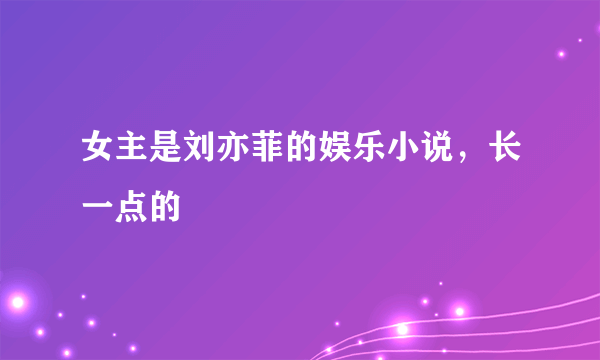 女主是刘亦菲的娱乐小说，长一点的